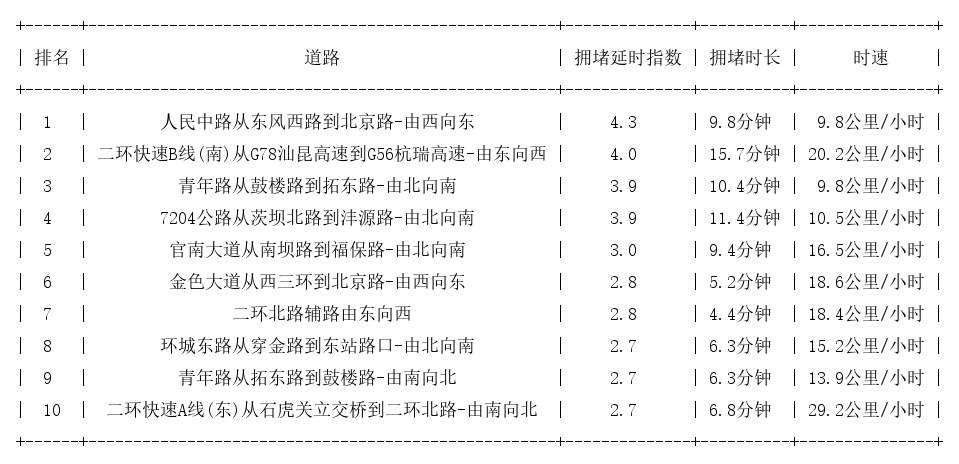 | 排名 | 道路 | 拥堵延时指数 | 拥堵时长 | 时速 |
|---|---|---|---|---|
| 1 | 人民中路从东风西路到北京路-由西向东 | 4.3 | 9.8分钟 | 9.8公里/小时 |
| 2 | 二环快速B线(南)从G78汕昆高速到G56杭瑞高速-由东向西 | 4.0 | 15.7分钟 | 20.2公里/小时 |
| 3 | 青年路从鼓楼路到拓东路-由北向南 | 3.9 | 10.4分钟 | 9.8公里/小时 |
| 4 | 7204公路从茨坝北路到沣源路-由北向南 | 3.9 | 11.4分钟 | 10.5公里/小时 |
| 5 | 官南大道从南坝路到福保路-由北向南 | 3.0 | 9.4分钟 | 16.5公里/小时 |
| 6 | 金色大道从西三环到北京路-由西向东 | 2.8 | 5.2分钟 | 18.6公里/小时 |
| 7 | 二环北路辅路由东向西 | 2.8 | 4.4分钟 | 18.4公里/小时 |
| 8 | 环城东路从穿金路到东站路口-由北向南 | 2.7 | 6.3分钟 | 15.2公里/小时 |
| 9 | 青年路从拓东路到鼓楼路-由南向北 | 2.7 | 6.3分钟 | 13.9公里/小时 |
| 10 | 二环快速A线(东)从石虎关立交桥到二环北路-由南向北 | 2.7 | 6.8分钟 | 29.2公里/小时 |